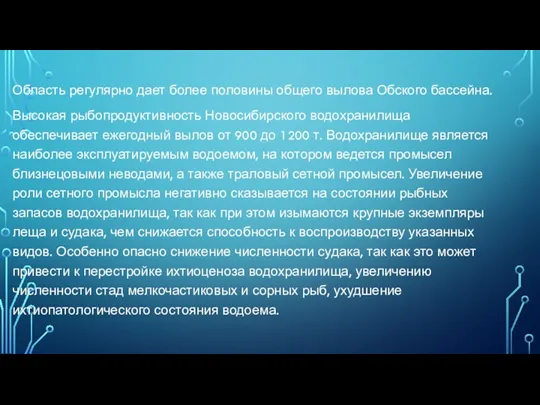 Область регулярно дает более половины общего вылова Обского бассейна.

Высокая рыбопродуктивность Новосибирского водохранилища обеспечивает ежегодный вылов от 900 до 1200 т. Водохранилище является наиболее эксплуатируемым водоемом, на котором ведется промысел близнецовыми неводами, а также траловый сетной промысел. Увеличение роли сетного промысла негативно сказывается на состоянии рыбных запасов водохранилища, так как при этом изымаются крупные экземпляры леща и судака, чем снижается способность к воспроизводству указанных видов. Особенно опасно снижение численности судака, так как это может привести к перестройке ихтиоценоза водохранилища, увеличению численности стад мелкочастиковых и сорных рыб, ухудшение ихтиопатологического состояния водоема.